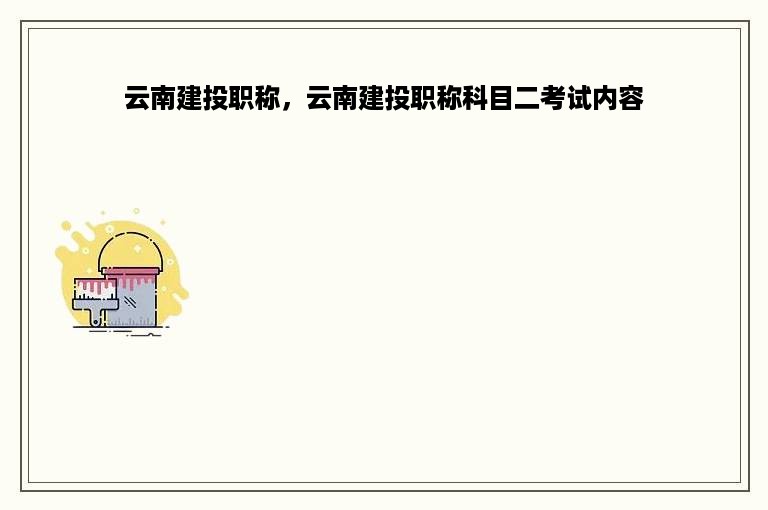 云南建投职称，云南建投职称科目二考试内容